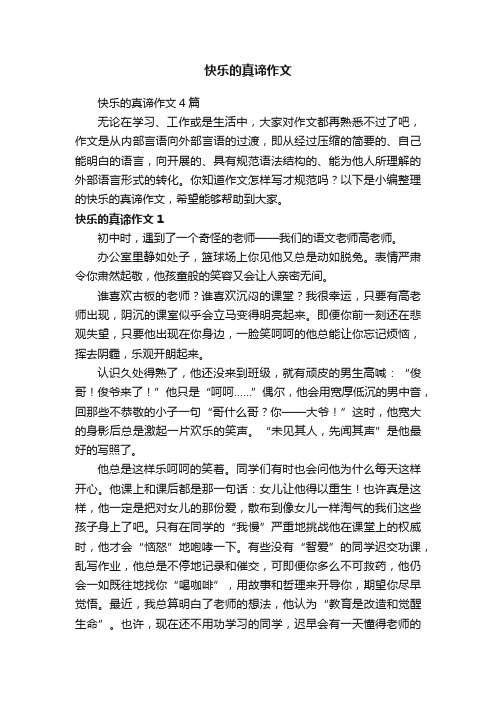 快乐的真谛作文

快乐的真谛作文4篇

无论在学习、工作或是生活中，大家对作文都再熟悉不过了吧，作文是从内部言语向外部言语的过渡，即从经过压缩的简要的、自己能明白的语言，向开展的、具有规范语法结构的、能为他人所理解的外部语言形式的转化。你知道作文怎样写才规范吗？以下是小编整理的快乐的真谛作文，希望能够帮助到大家。

快乐的真谛作文1

初中时，遇到了一个奇怪的老师——我们的语文老师高老师。

办公室里静如处子，篮球场上你见他又总是动如脱兔。表情严肃令你肃然起敬，他孩童般的笑容又会让人亲密无间。

谁喜欢古板的老师？谁喜欢沉闷的课堂？我很幸运，只要有高老师出现，阴沉的课堂似乎会立马变得明亮起来。即便你前一刻还在悲观失望，只要他出现在你身边，一脸笑呵呵的他总能让你忘记烦恼，挥去阴霾，乐观开朗起来。

认识久处得熟了，他还没来到班级，就有顽皮的男生高喊：“俊哥！俊爷来了！”他只是“呵呵……”偶尔，他会用宽厚低沉的男中音，回那些不恭敬的小子一句“哥什么哥？你——大爷！”这时，他宽大的身影后总是激起一片欢乐的笑声。“未见其人，先闻其声”是他最好的写照了。

他总是这样乐呵呵的笑着。同学们有时也会问他为什么每天这样开心。他课上和课后都是那一句话：女儿让他得以重生！也许真是这样，他一定是把对女儿的那份爱，散布到像女儿一样淘气的我们这些孩子身上了吧。只有在同学的“我慢”严重地挑战他在课堂上的权威时，他才会“恼怒”地咆哮一下。有些没有“智爱”的同学迟交功课，乱写作业，他总是不停地记录和催交，可即便你多么不可救药，他仍会一如既往地找你“喝咖啡”，用故事和哲理来开导你，期望你尽早觉悟。最近，我总算明白了老师的想法，他认为“教育是改造和觉醒生命”。也许，现在还不用功学习的同学，迟早会有一天懂得老师的